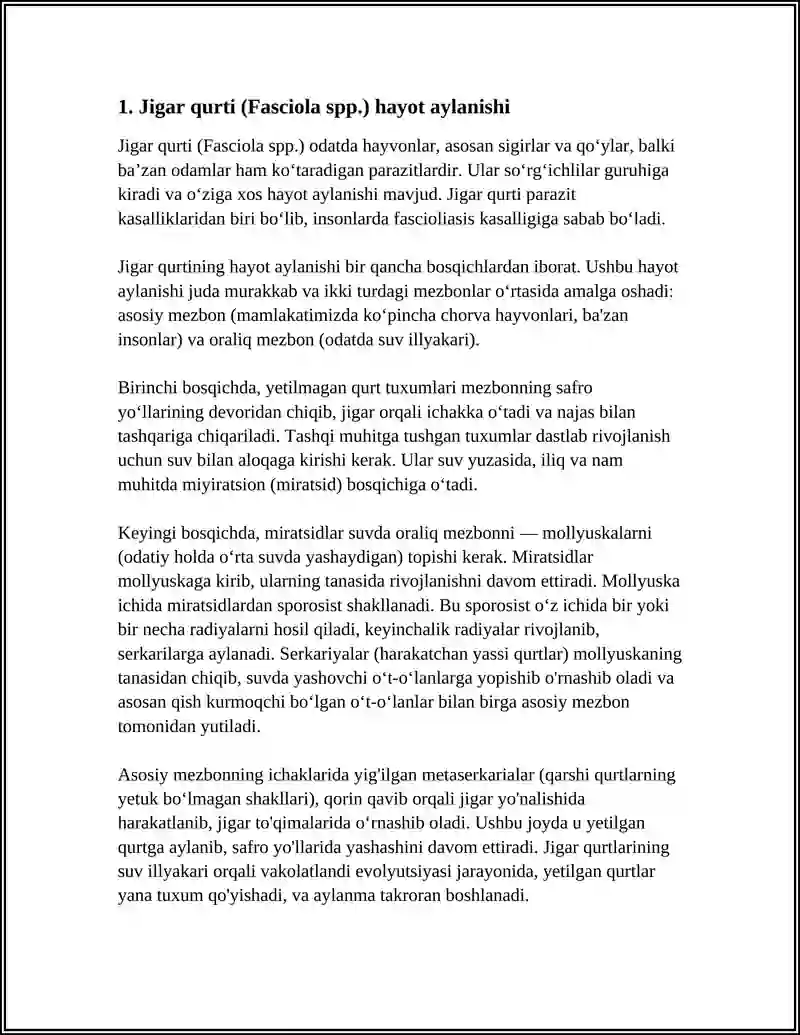 1. Jigar qurti (Fasciola spp.) hayot aylanishi

Jigar qurti (Fasciola spp.) odatda hayvonlar, asosan sigirlar va qo'ylar, balki ba'zan odamlar ham ko'taradigan parazitlardir. Ular so'rg'ichlilar guruhiga kiradi va o'ziga xos hayot aylanishi mavjud. Jigar qurti parazit kasalliklaridan biri bo'lib, insonlarda fascioliasis kasalligiga sabab bo'ladi.

Jigar qurtining hayot aylanishi bir qancha bosqichlardan iborat. Ushbu hayot aylanishi juda murakkab va ikki turdagi mezbonlar o'rtasida amalga oshadi: asosiy mezbon (mamlakatimizda ko'pincha chorva hayvonlari, ba'zan insonlar) va oraliq mezbon (odatda suv illyakari).

Birinchi bosqichda, yetilmagan qurt tuxumlari mezbonning safro yo'llarining devoridan chiqib, jigar orqali ichakka o'tadi va najas bilan tashqariga chiqariladi. Tashqi muhitga tushgan tuxumlar dastlab rivojlanish uchun suv bilan aloqaga kirishi kerak. Ular suv yuzasida, iliq va nam muhitda miyiratsion (miratsid) bosqichiga o'tadi.

Keyingi bosqichda, miratsidlar suvda oraliq mezbonni — mollyuskalarni (odatiy holda o'rta suvda yashaydigan) topishi kerak. Miratsidlar mollyuskaga kirib, ularning tanasida rivojlanishni davom ettiradi. Mollyuska ichida miratsidlardan sporosist shakllanadi. Bu sporosist o'z ichida bir yoki bir necha radiyalarni hosil qiladi, keyinchalik radiyalar rivojlanib, serkarilarga aylanadi. Serkariyalar (harakatchan yassi qurtlar) mollyuskaning tanasidan chiqib, suvda yashovchi o't-o'lanlarga yopishib o'rnashib oladi va asosan qish kurmoqchi bo'lgan o't-o'lanlar bilan birga asosiy mezbon tomonidan yutiladi.

Asosiy mezbonning ichaklarida yig'ilgan metaserkarialar (qarshi qurtlarning yetuk bo'lmagan shakllari), qorin qavib orqali jigar yo'nalishida harakatlanib, jigar to'qimalarida o'rnashib oladi. Ushbu joyda u yetilgan qurtga aylanib, safro yo'llarida yashashini davom ettiradi. Jigar qurtlarining suv illyakari orqali vakolatlandi evolyutsiyasi jarayonida, yetilgan qurtlar yana tuxum qo'yishadi, va aylanma takroran boshlanadi.